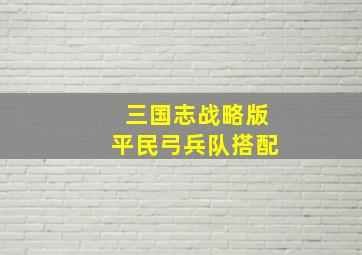 三国志战略版
平民弓兵队搭配